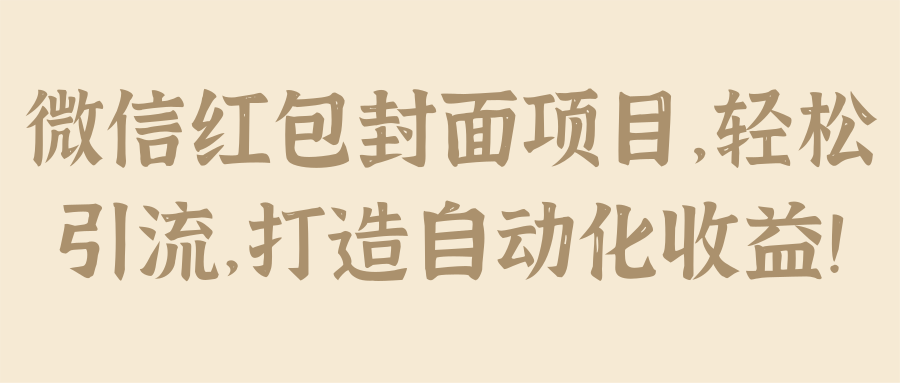 微信红包封面项目,轻松引流,打造自动化收益!